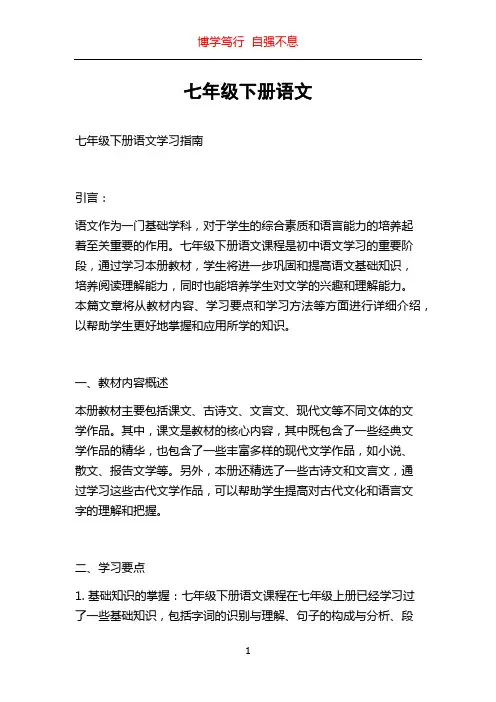 博学笃行 自强不息

七年级下册语文

七年级下册语文学习指南

引言：

语文作为一门基础学科，对于学生的综合素质和语言能力的培养起着至关重要的作用。七年级下册语文课程是初中语文学习的重要阶段，通过学习本册教材，学生将进一步巩固和提高语文基础知识，培养阅读理解能力，同时也能培养学生对文学的兴趣和理解能力。本篇文章将从教材内容、学习要点和学习方法等方面进行详细介绍，以帮助学生更好地掌握和应用所学的知识。

一、教材内容概述

本册教材主要包括课文、古诗文、文言文、现代文等不同文体的文学作品。其中，课文是教材的核心内容，其中既包含了一些经典文学作品的精华，也包含了一些丰富多样的现代文学作品，如小说、散文、报告文学等。另外，本册还精选了一些古诗文和文言文，通过学习这些古代文学作品，可以帮助学生提高对古代文化和语言文字的理解和把握。

二、学习要点

1. 基础知识的掌握：七年级下册语文课程在七年级上册已经学习过了一些基础知识，包括字词的识别与理解、句子的构成与分析、段

1